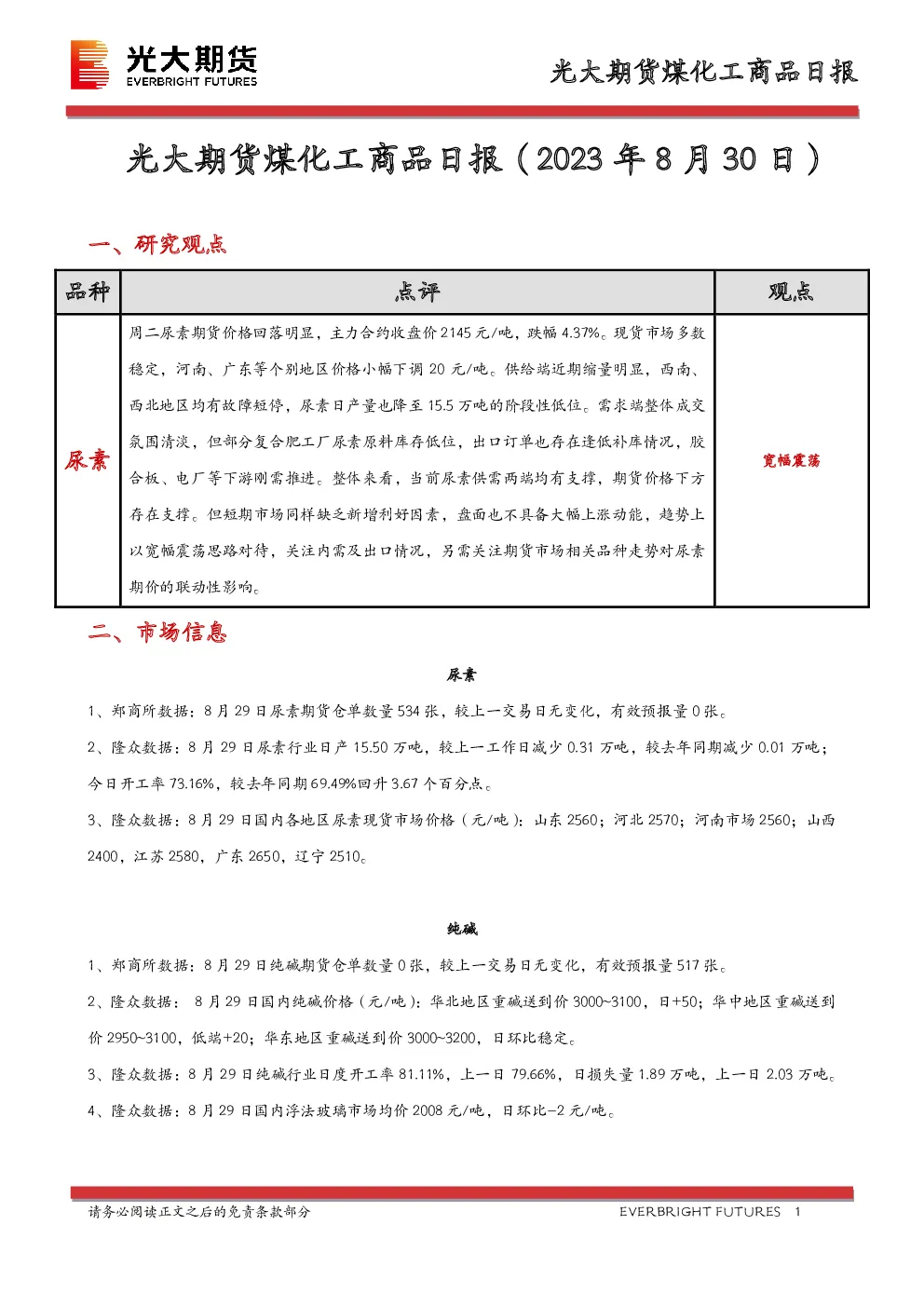 光大期货
EVERBRIGHT FUTURES

光大期货煤化工商品日报

光大期货煤化工商品日报（2023 年 8 月 30 日）

一、研究观点

| 品种 | 点评 | 观点 |
|---|---|---|
| 尿素 | 周二尿素期货价格回落明显，主力合约收盘价 2145 元/吨，跌幅 4.37%。现货市场多数稳定，河南、广东等个别地区价格小幅下调 20 元/吨。供给端近期缩量明显，西南、西北地区均有故障短停，尿素日产量也降至 15.5 万吨的阶段性低位。需求端整体成交氛围清淡，但部分复合肥工厂尿素原料库存低位，出口订单也存在逢低补库情况，胶合板、电厂等下游刚需推进。整体来看，当前尿素供需两端均有支撑，期货价格下方存在支撑。但短期市场同样缺乏新增利好因素，盘面也不具备大幅上涨动能，趋势上以宽幅震荡思路对待，关注内需及出口情况，另需关注期货市场相关品种走势对尿素期价的联动性影响。 | 宽幅震荡 |

二、市场信息

尿素

1、郑商所数据：8 月 29 日尿素期货仓单数量 534 张，较上一交易日无变化，有效预报量 0 张。

2、隆众数据：8 月 29 日尿素行业日产 15.50 万吨，较上一工作日减少 0.31 万吨，较去年同期减少 0.01 万吨；今日开工率 73.16%，较去年同期 69.49%回升 3.67 个百分点。

3、隆众数据：8 月 29 日国内各地区尿素现货市场价格（元/吨）：山东 2560；河北 2570；河南市场 2560；山西 2400，江苏 2580，广东 2650，辽宁 2510。

纯碱

1、郑商所数据：8 月 29 日纯碱期货仓单数量 0 张，较上一交易日无变化，有效预报量 517 张。

2、隆众数据： 8 月 29 日国内纯碱价格（元/吨）：华北地区重碱送到价 3000~3100，日+50；华中地区重碱送到价 2950~3100，低端+20；华东地区重碱送到价 3000~3200，日环比稳定。

3、隆众数据：8 月 29 日纯碱行业日度开工率 81.11%，上一日 79.66%，日损失量 1.89 万吨，上一日 2.03 万吨。

4、隆众数据：8 月 29 日国内浮法玻璃市场均价 2008 元/吨，日环比-2 元/吨。

请务必阅读正文之后的免责条款部分
EVERBRIGHT FUTURES 1